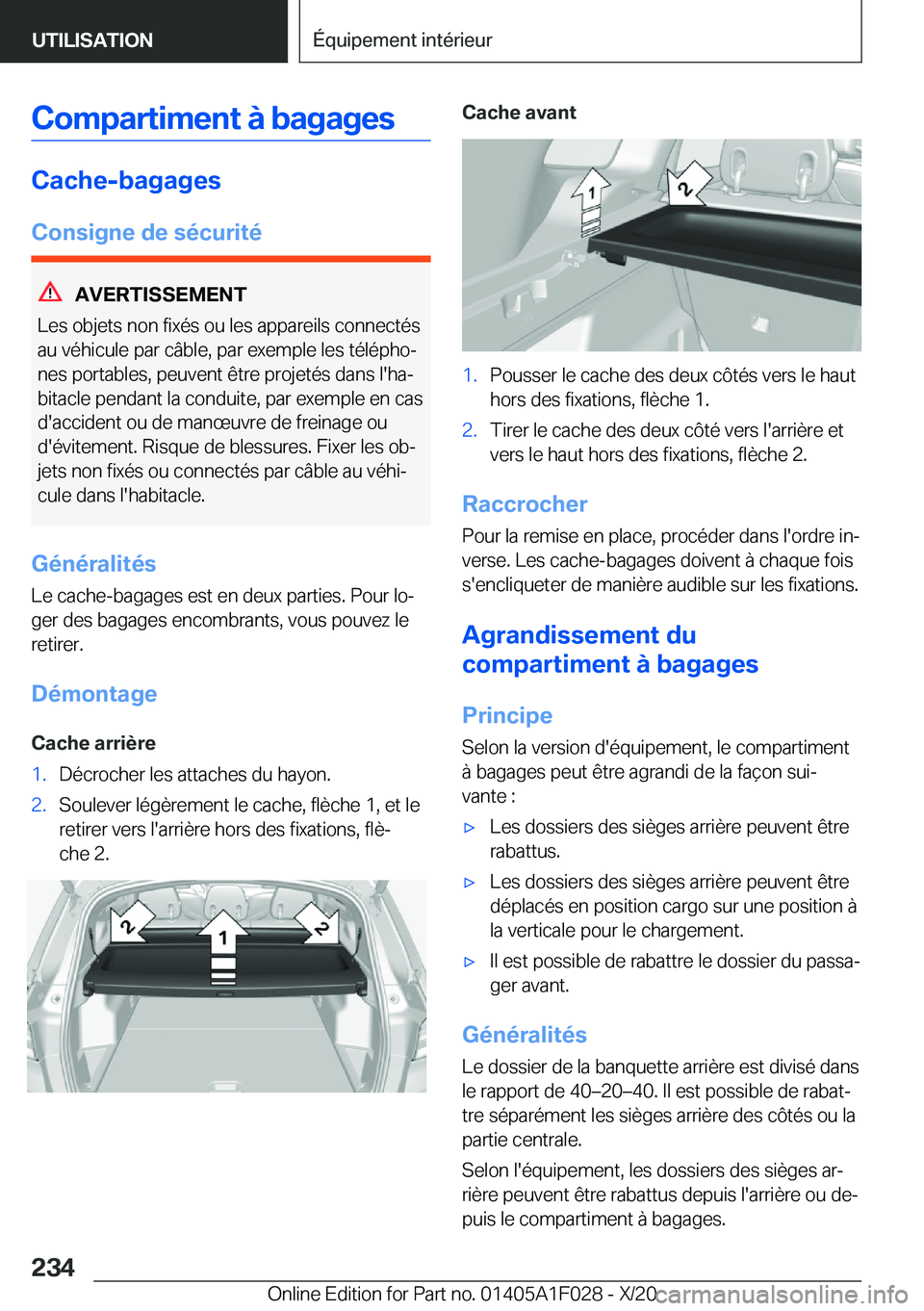 UTILISATION

Équipement intérieur

Compartiment à bagages

Cache-bagages

Consigne de sécurité

AVERTISSEMENT

Les objets non fixés ou les appareils connectés au véhicule par câble, par exemple les téléphones portables, peuvent être projetés dans l'habitacle pendant la conduite, par exemple en cas d'accident ou de manœuvre de freinage ou d'évitement. Risque de blessures. Fixer les objets non fixés ou connectés par câble au véhicule dans l'habitacle.

Généralités

Le cache-bagages est en deux parties. Pour loger des bagages encombrants, vous pouvez le retirer.

Démontage

Cache arrière

1. Décrocher les attaches du hayon.

2. Soulever légèrement le cache, flèche 1, et le retirer vers l'arrière hors des fixations, flèche 2.

2

1

2

Cache avant

1

2

1. Pousser le cache des deux côtés vers le haut hors des fixations, flèche 1.

2. Tirer le cache des deux côté vers l'arrière et vers le haut hors des fixations, flèche 2.

Raccrocher

Pour la remise en place, procéder dans l'ordre inverse. Les cache-bagages doivent à chaque fois s'encliqueter de manière audible sur les fixations.

Agrandissement du compartiment à bagages

Principe

Selon la version d'équipement, le compartiment à bagages peut être agrandi de la façon suivante :

▷ Les dossiers des sièges arrière peuvent être rabattus.

▷ Les dossiers des sièges arrière peuvent être déplacés en position cargo sur une position à la verticale pour le chargement.

▷ Il est possible de rabattre le dossier du passager avant.

Généralités

Le dossier de la banquette arrière est divisé dans le rapport de 40–20–40. Il est possible de rabattre séparément les sièges arrière des côtés ou la partie centrale.

Selon l'équipement, les dossiers des sièges arrière peuvent être rabattus depuis l'arrière ou depuis le compartiment à bagages.

234

Online Edition for Part no. 01405A1F028 - X/20 carmanualsonline.info